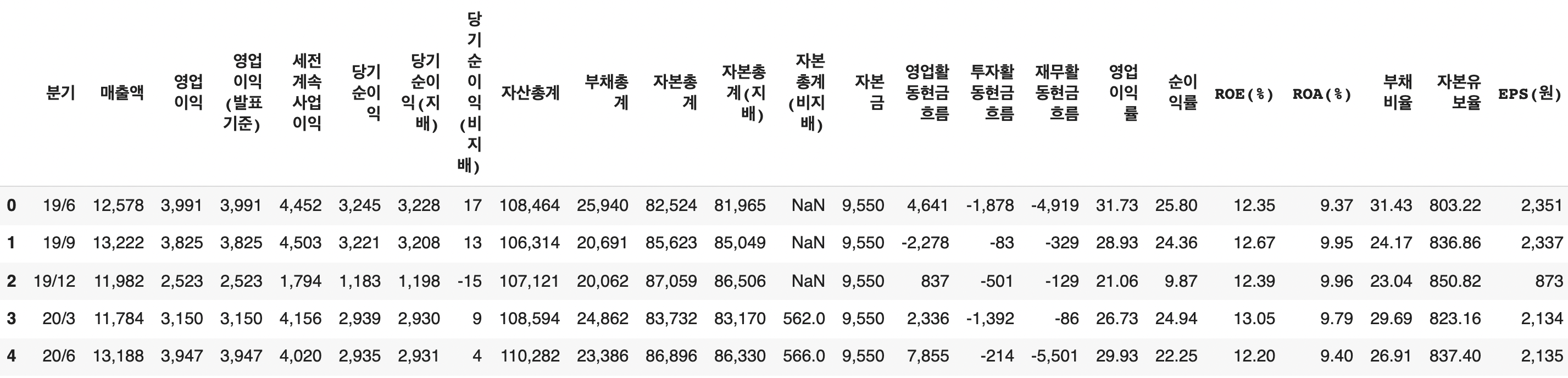 |   | 분기 | 매출액 | 영업이익 | 영업이익(발표기준) | 세전계속사업이익 | 당기순이익 | 당기순이익(지배) | 당기순이익(비지배) | 자산총계 | 부채총계 | 자본총계 | 자본총계(지배) | 자본총계(비지배) | 자본금 | 영업활동현금흐름 | 투자활동현금흐름 | 재무활동현금흐름 | 영업이익률 | 순이익률 | ROE(%) | ROA(%) | 부채비율 | 자본유보율 | EPS(원) |
|---|---|---|---|---|---|---|---|---|---|---|---|---|---|---|---|---|---|---|---|---|---|---|---|---|
| 0 | 19/6 | 12,578 | 3,991 | 3,991 | 4,452 | 3,245 | 3,228 | 17 | 108,464 | 25,940 | 82,524 | 81,965 | NaN | 9,550 | 4,641 | -1,878 | -4,919 | 31.73 | 25.80 | 12.35 | 9.37 | 31.43 | 803.22 | 2,351 |
| 1 | 19/9 | 13,222 | 3,825 | 3,825 | 4,503 | 3,221 | 3,208 | 13 | 106,314 | 20,691 | 85,623 | 85,049 | NaN | 9,550 | -2,278 | -83 | -329 | 28.93 | 24.36 | 12.67 | 9.95 | 24.17 | 836.86 | 2,337 |
| 2 | 19/12 | 11,982 | 2,523 | 2,523 | 1,794 | 1,183 | 1,198 | -15 | 107,121 | 20,062 | 87,059 | 86,506 | NaN | 9,550 | 837 | -501 | -129 | 21.06 | 9.87 | 12.39 | 9.96 | 23.04 | 850.82 | 873 |
| 3 | 20/3 | 11,784 | 3,150 | 3,150 | 4,156 | 2,939 | 2,930 | 9 | 108,594 | 24,862 | 83,732 | 83,170 | 562.0 | 9,550 | 2,336 | -1,392 | -86 | 26.73 | 24.94 | 13.05 | 9.79 | 29.69 | 823.16 | 2,134 |
| 4 | 20/6 | 13,188 | 3,947 | 3,947 | 4,020 | 2,935 | 2,931 | 4 | 110,282 | 23,386 | 86,896 | 86,330 | 566.0 | 9,550 | 7,855 | -214 | -5,501 | 29.93 | 22.25 | 12.20 | 9.40 | 26.91 | 837.40 | 2,135 |